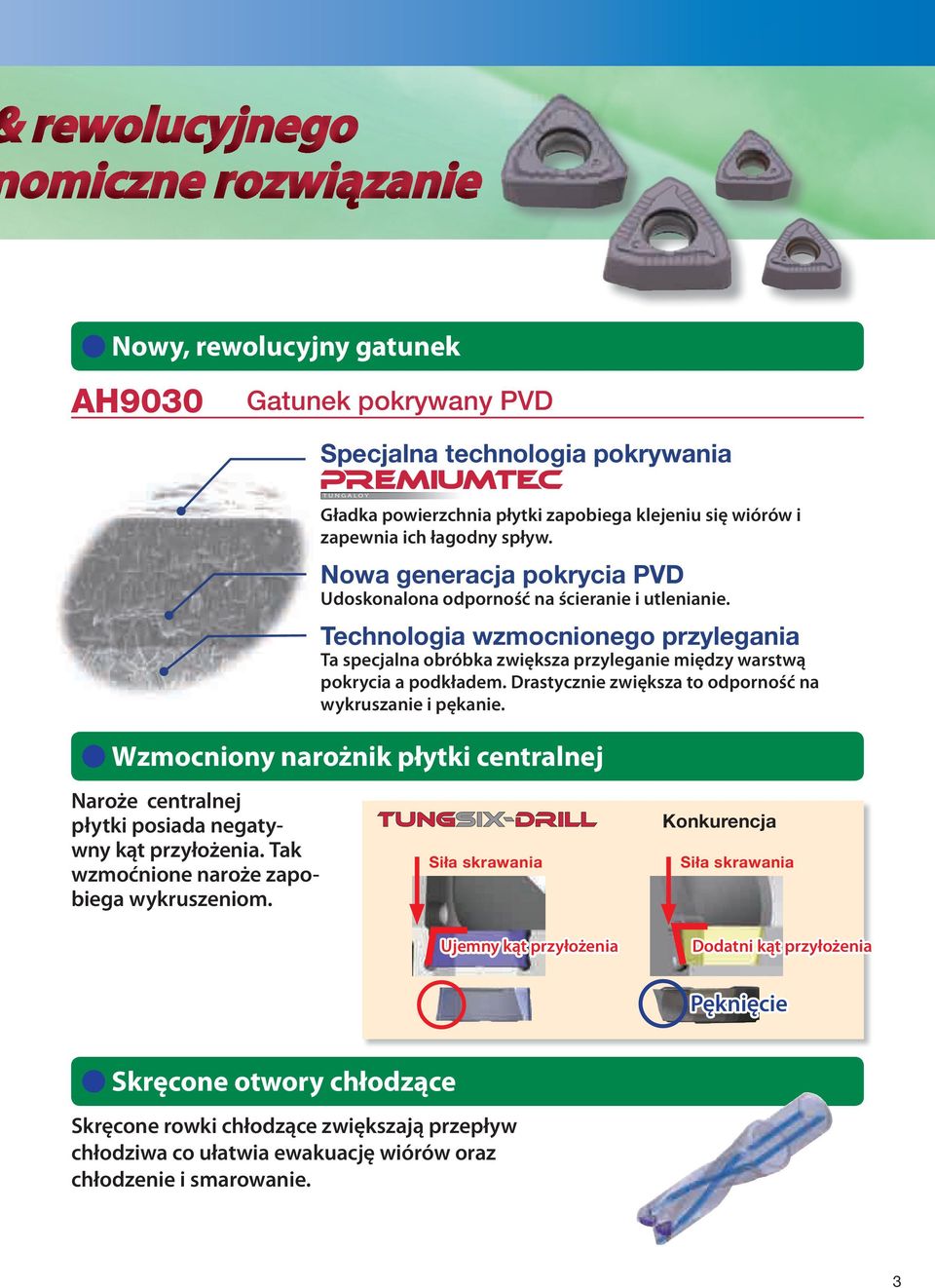 & rewolucyjnego
nomiczne rozwiązanie

Nowy, rewolucyjny gatunek

AH9030 Gatunek pokrywany PVD

Specjalna technologia pokrywania
PREMIUMTEC
TUNGALOY
Gładka powierzchnia płytki zapobiega klejeniu się wiórów i zapewnia ich łagodny spływ.

Nowa generacja pokrycia PVD
Udoskonalona odporność na ścieranie i utlenianie.

Technologia wzmocnionego przylegania
Ta specjalna obróbka zwiększa przyleganie między warstwą pokrycia a podkładem. Drastycznie zwiększa to odporność na wykruszanie i pękanie.

Wzmocniony narożnik płytki centralnej

Naroże centralnej płytki posiada negatywny kąt przyłożenia. Tak wzmocnione naroże zapobiega wykruszeniom.

TUNGSIX-DRILL
Siła skrawania
Ujemny kąt przyłożenia

Konkurencja
Siła skrawania
Dodatni kąt przyłożenia
Pęknięcie

Skręcone otwory chłodzące

Skręcone rowki chłodzące zwiększają przepływ chłodziwa co ułatwia ewakuację wiórów oraz chłodzenie i smarowanie.

3